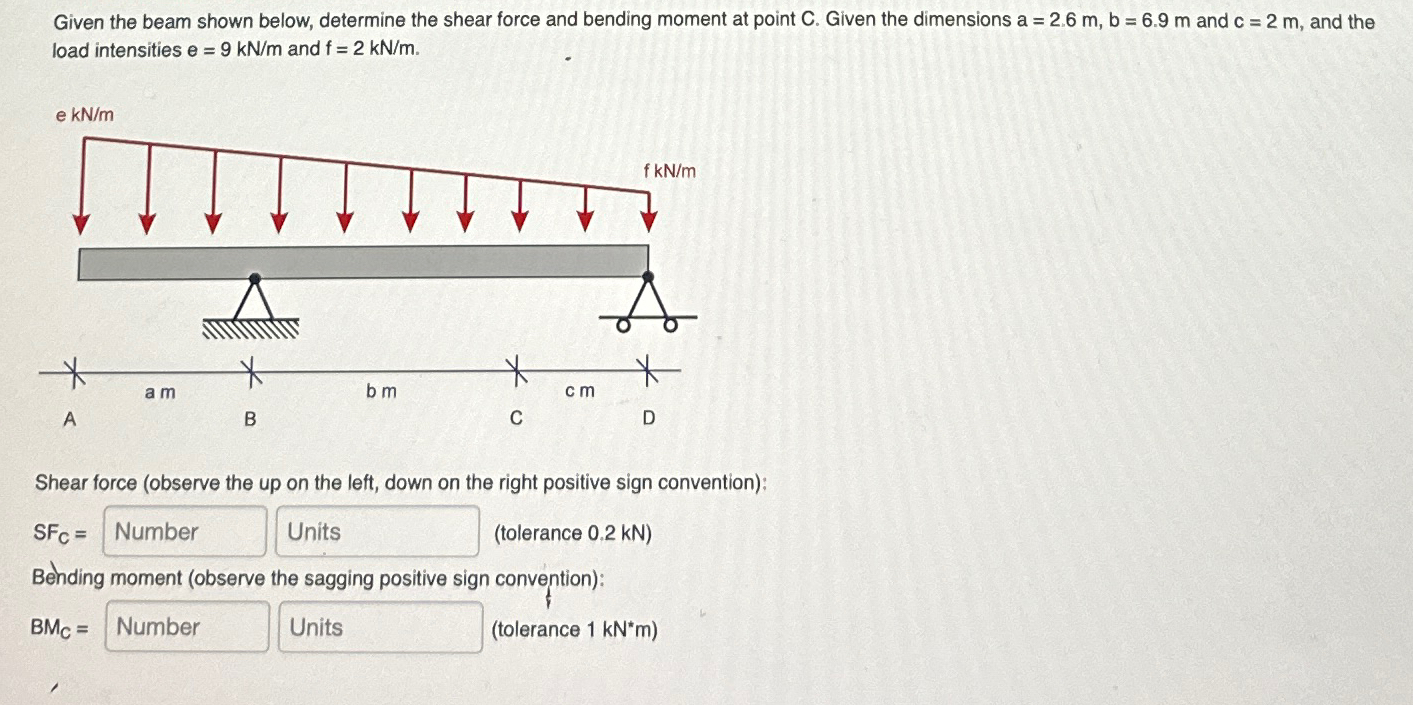 Given the beam shown below, determine the shear force and bending moment at point C. Given the dimensions a = 2.6 m, b = 6.9 m and c = 2 m, and the load intensities e = 9 kN/m and f = 2 kN/m.

e kN/m

f kN/m

a m

b m

c m

A

B

C

D

Shear force (observe the up on the left, down on the right positive sign convention):

$SF_C$ = Number Units (tolerance 0.2 kN)

Bending moment (observe the sagging positive sign convention):

$BM_C$ = Number Units (tolerance 1 kN*m)